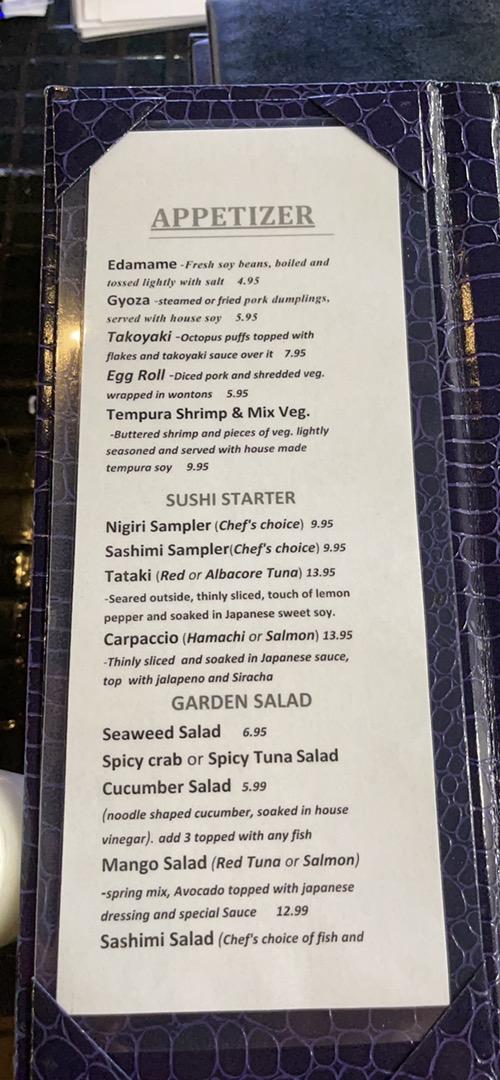 APPETIZER

Edamame -Fresh soy beans, boiled and tossed lightly with salt 4.95

Gyoza -steamed or fried pork dumplings, served with house soy 5.95

Takoyaki -Octopus puffs topped with flakes and takoyaki sauce over it 7.95

Egg Roll -Diced pork and shredded veg. wrapped in wontons 5.95

Tempura Shrimp & Mix Veg. -Buttered shrimp and pieces of veg. lightly seasoned and served with house made tempura soy 9.95

SUSHI STARTER

Nigiri Sampler (Chef's choice) 9.95

Sashimi Sampler(Chef's choice) 9.95

Tataki (Red or Albacore Tuna) 13.95 -Seared outside, thinly sliced, touch of lemon pepper and soaked in Japanese sweet soy.

Carpaccio (Hamachi or Salmon) 13.95 -Thinly sliced and soaked in Japanese sauce, top with jalapeno and Siracha

GARDEN SALAD

Seaweed Salad 6.95

Spicy crab or Spicy Tuna Salad

Cucumber Salad 5.99 (noodle shaped cucumber, soaked in house vinegar). add 3 topped with any fish

Mango Salad (Red Tuna or Salmon) -spring mix, Avocado topped with japanese dressing and special Sauce 12.99

Sashimi Salad (Chef's choice of fish and